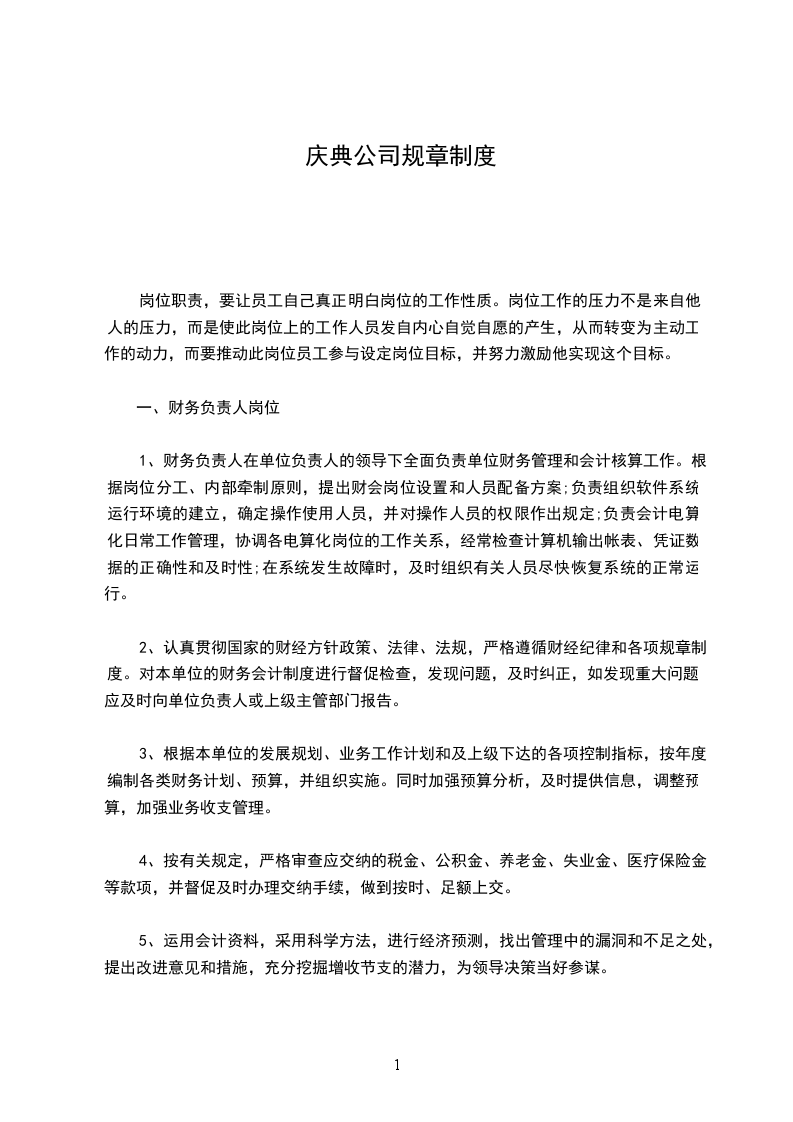 庆典公司规章制度

岗位职责，要让员工自己真正明白岗位的工作性质。岗位工作的压力不是来自他人的压力，而是使此岗位上的工作人员发自内心自觉自愿的产生，从而转变为主动工作的动力，而要推动此岗位员工参与设定岗位目标，并努力激励他实现这个目标。

一、财务负责人岗位

1、财务负责人在单位负责人的领导下全面负责单位财务管理和会计核算工作。根据岗位分工、内部牵制原则，提出财会岗位设置和人员配备方案;负责组织软件系统运行环境的建立，确定操作使用人员，并对操作人员的权限作出规定;负责会计电算化日常工作管理，协调各电算化岗位的工作关系，经常检查计算机输出帐表、凭证数据的正确性和及时性;在系统发生故障时，及时组织有关人员尽快恢复系统的正常运行。

2、认真贯彻国家的财经方针政策、法律、法规，严格遵循财经纪律和各项规章制度。对本单位的财务会计制度进行督促检查，发现问题，及时纠正，如发现重大问题应及时向单位负责人或上级主管部门报告。

3、根据本单位的发展规划、业务工作计划和及上级下达的各项控制指标，按年度编制各类财务计划、预算，并组织实施。同时加强预算分析，及时提供信息，调整预算，加强业务收支管理。

4、按有关规定，严格审查应交纳的税金、公积金、养老金、失业金、医疗保险金等款项，并督促及时办理交纳手续，做到按时、足额上交。

5、运用会计资料，采用科学方法，进行经济预测，找出管理中的漏洞和不足之处，提出改进意见和措施，充分挖掘增收节支的潜力，为领导决策当好参谋。

1